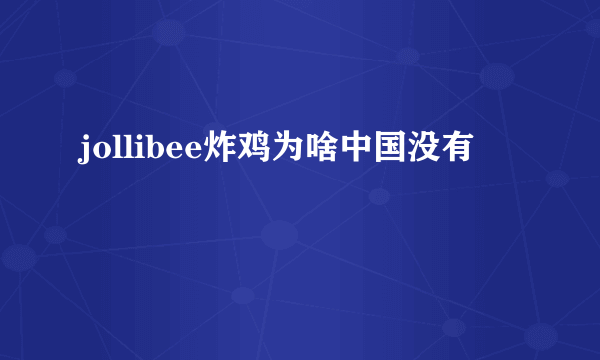 jollibee炸鸡为啥中国没有